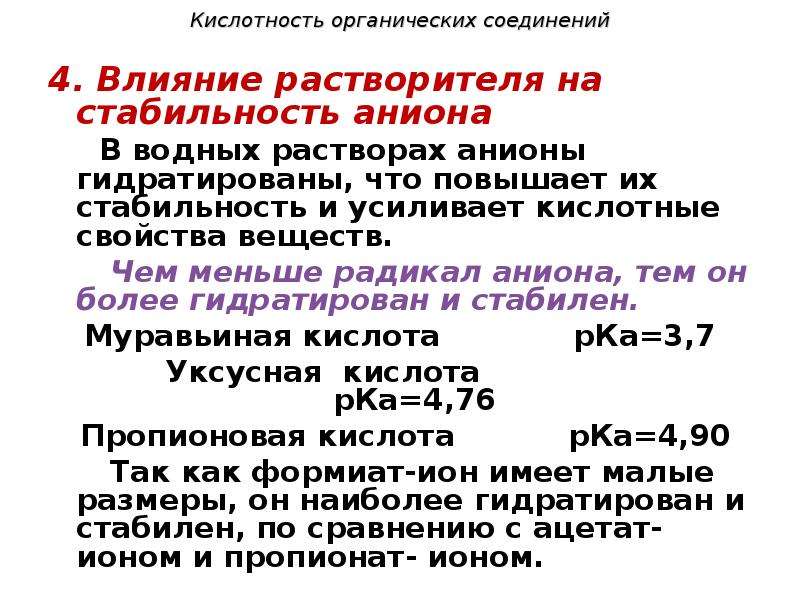 Кислотность органических соединений

4. Влияние растворителя на стабильность аниона

В водных растворах анионы гидратированы, что повышает их стабильность и усиливает кислотные свойства веществ.

Чем меньше радикал аниона, тем он более гидратирован и стабилен.

Муравьиная кислота pKa=3,7

Уксусная кислота pKa=4,76

Пропионовая кислота pKa=4,90

Так как формиат-ион имеет малые размеры, он наиболее гидратирован и стабилен, по сравнению с ацетат-ионом и пропионат- ионом.